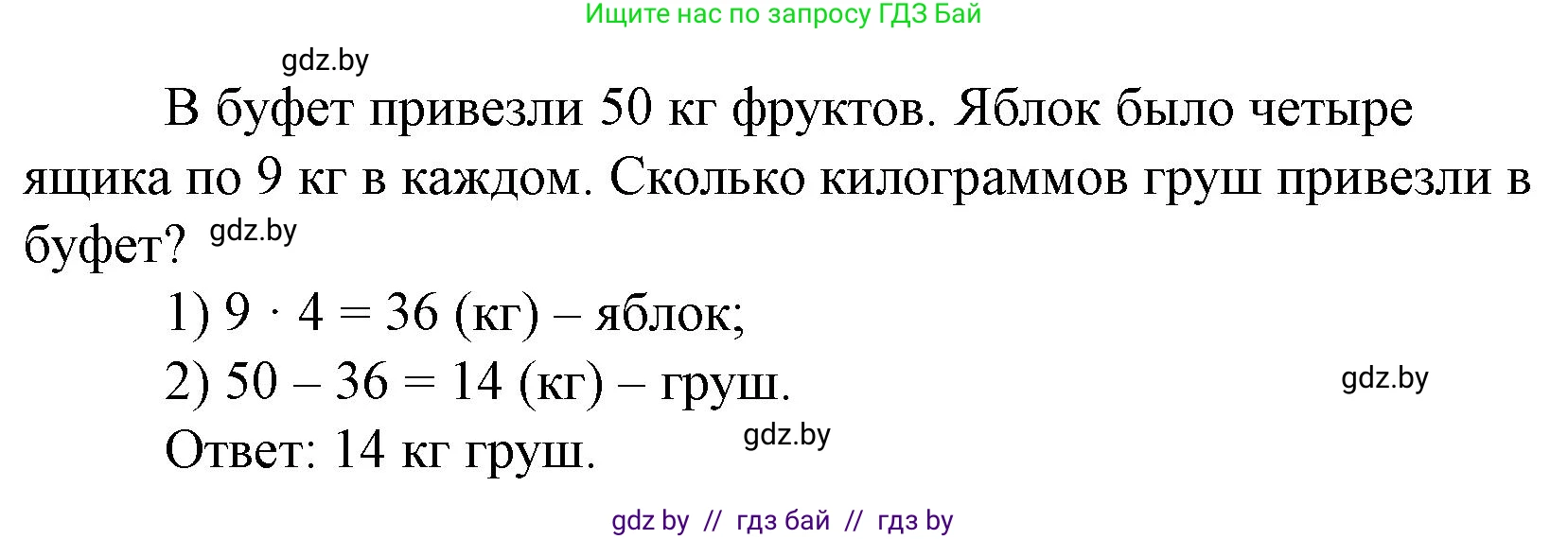 Ищите нас по запросу ГДЗ Бай

gdz.by

В буфет привезли 50 кг фруктов. Яблок было четыре ящика по 9 кг в каждом. Сколько килограммов груш привезли в буфет? gdz.by

1) $9 \cdot 4 = 36$ (кг) – яблок;

2) $50 - 36 = 14$ (кг) – груш. gdz.by

Ответ: 14 кг груш. gdz.by

gdz by // гдз бай // гдз by